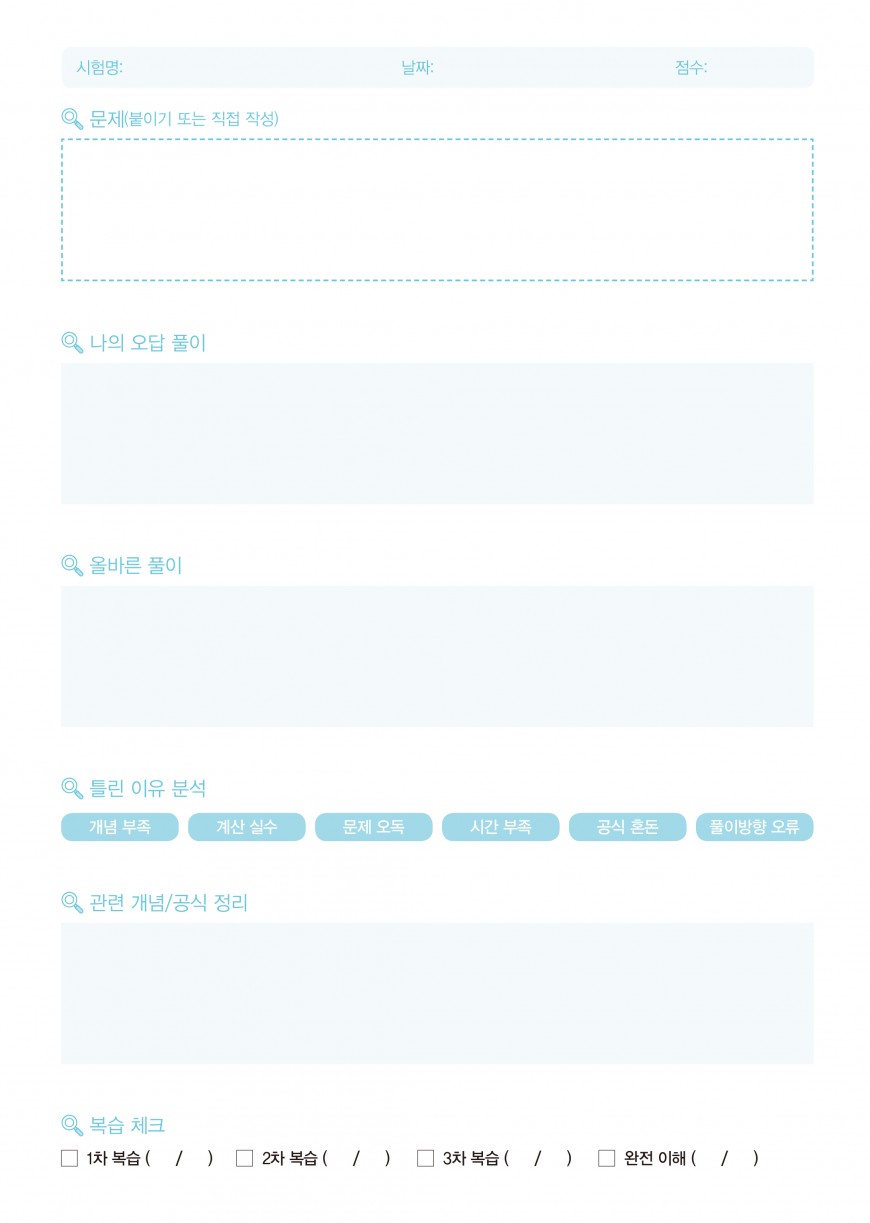 시험명: 날짜: 점수:

문제(붙이기 또는 직접 작성)

나의 오답 풀이

올바른 풀이

틀린 이유 분석

개념 부족 계산 실수 문제 오독 시간 부족 공식 혼돈 풀이방향 오류

관련 개념/공식 정리

복습 체크

☐ 1차 복습 ( / ) ☐ 2차 복습 ( / ) ☐ 3차 복습 ( / ) ☐ 완전 이해 ( / )